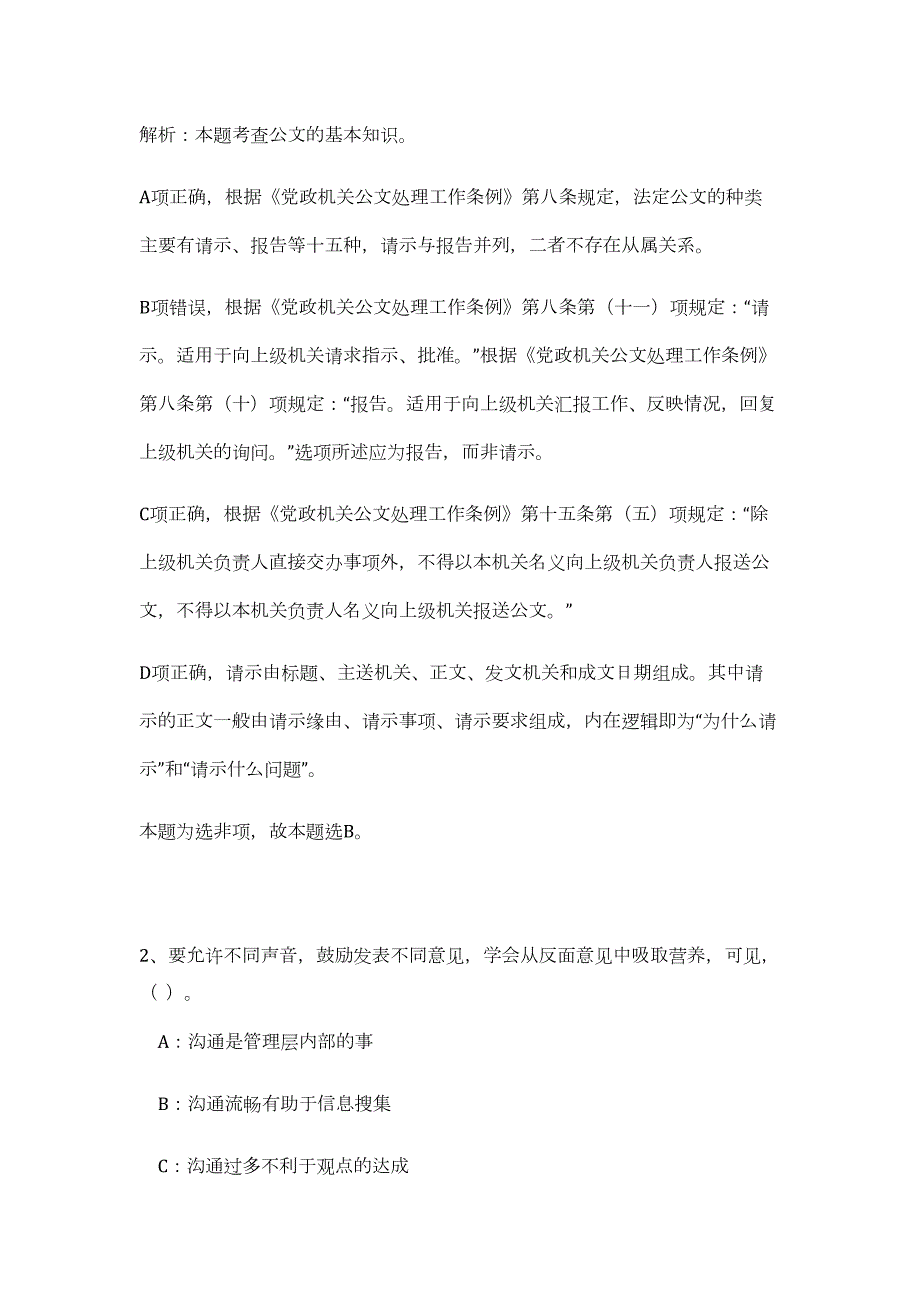 解析：本题考查公文的基本知识。

A项正确，根据《党政机关公文处理工作条例》第八条规定，法定公文的种类主要有请示、报告等十五种，请示与报告并列，二者不存在从属关系。

B项错误，根据《党政机关公文处理工作条例》第八条第（十一）项规定：“请示。适用于向上级机关请求指示、批准。”根据《党政机关公文处理工作条例》第八条第（十）项规定：“报告。适用于向上级机关汇报工作、反映情况，回复上级机关的询问。”选项所述应为报告，而非请示。

C项正确，根据《党政机关公文处理工作条例》第十五条第（五）项规定：“除上级机关负责人直接交办事项外，不得以本机关名义向上级机关负责人报送公文，不得以本机关负责人名义向上级机关报送公文。”

D项正确，请示由标题、主送机关、正文、发文机关和成文日期组成。其中请示的正文一般由请示缘由、请示事项、请示要求组成，内在逻辑即为“为什么请示”和“请示什么问题”。

本题为选非项，故本题选B。

2、要允许不同声音，鼓励发表不同意见，学会从反面意见中吸取营养，可见，（ ）。

A：沟通是管理层内部的事

B：沟通流畅有助于信息搜集

C：沟通过多不利于观点的达成